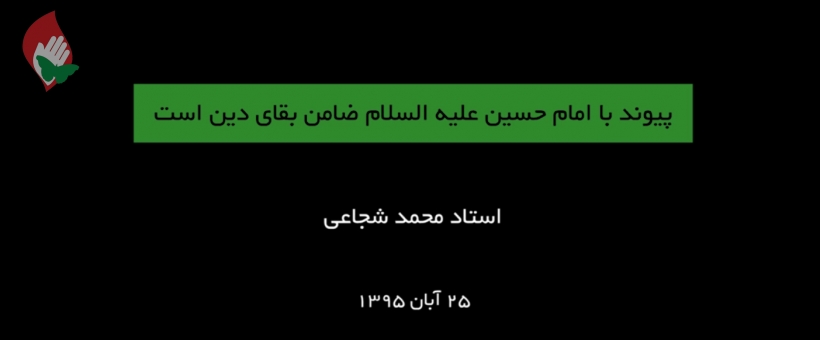 پیوند با امام حسین علیه السلام ضامن بقای دین است

استاد محمد شجاعی

۲۵ آبان ۱۳۹۵